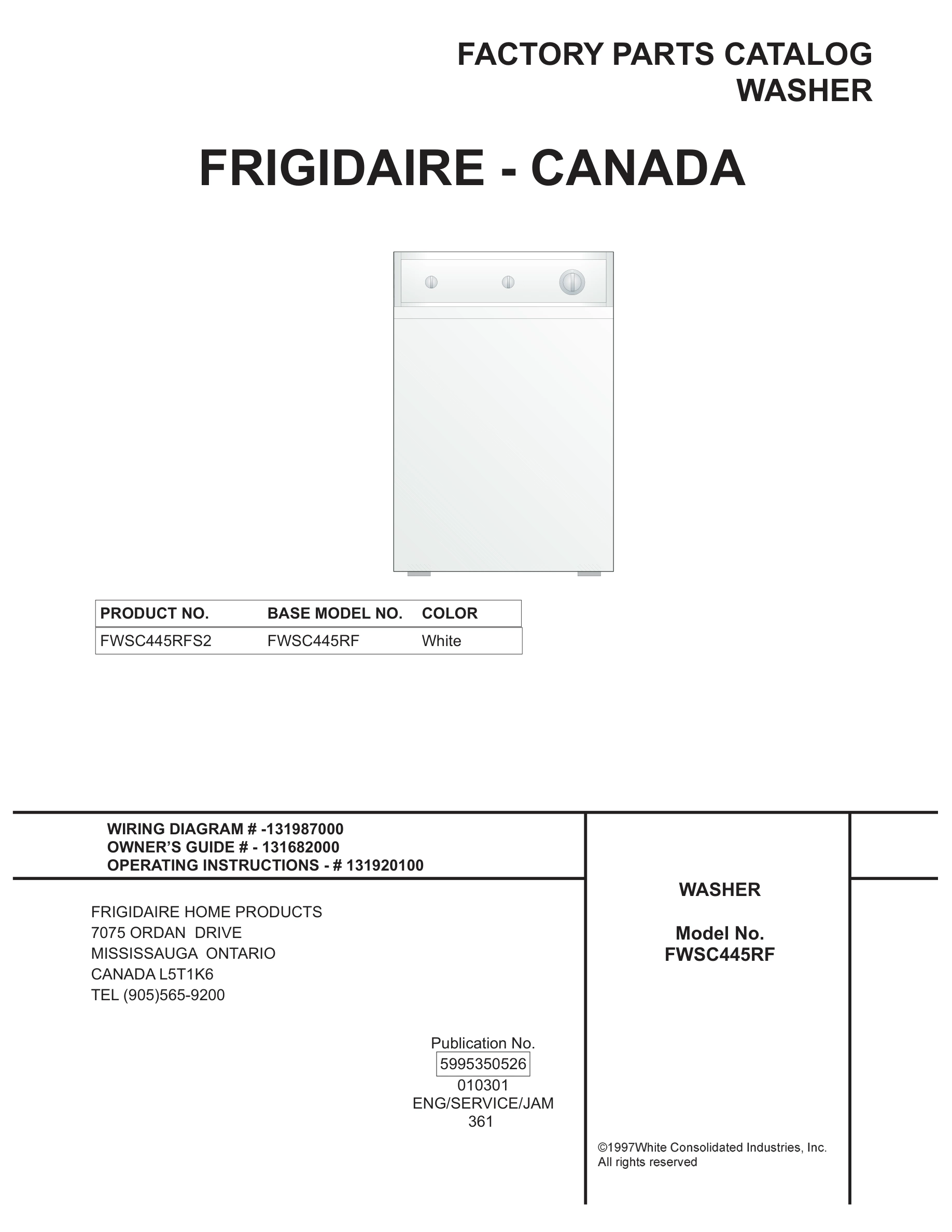 FACTORY PARTS CATALOG
WASHER

FRIGIDAIRE - CANADA

| PRODUCT NO. | BASE MODEL NO. | COLOR |
|---|---|---|
| FWSC445RFS2 | FWSC445RF | White |

WIRING DIAGRAM # -131987000
OWNER'S GUIDE # - 131682000
OPERATING INSTRUCTIONS - # 131920100

FRIGIDAIRE HOME PRODUCTS
7075 ORDAN DRIVE
MISSISSAUGA ONTARIO
CANADA L5T1K6
TEL (905)565-9200

Publication No.
5995350526
010301
ENG/SERVICE/JAM
361

WASHER

Model No.
FWSC445RF

©1997White Consolidated Industries, Inc.
All rights reserved